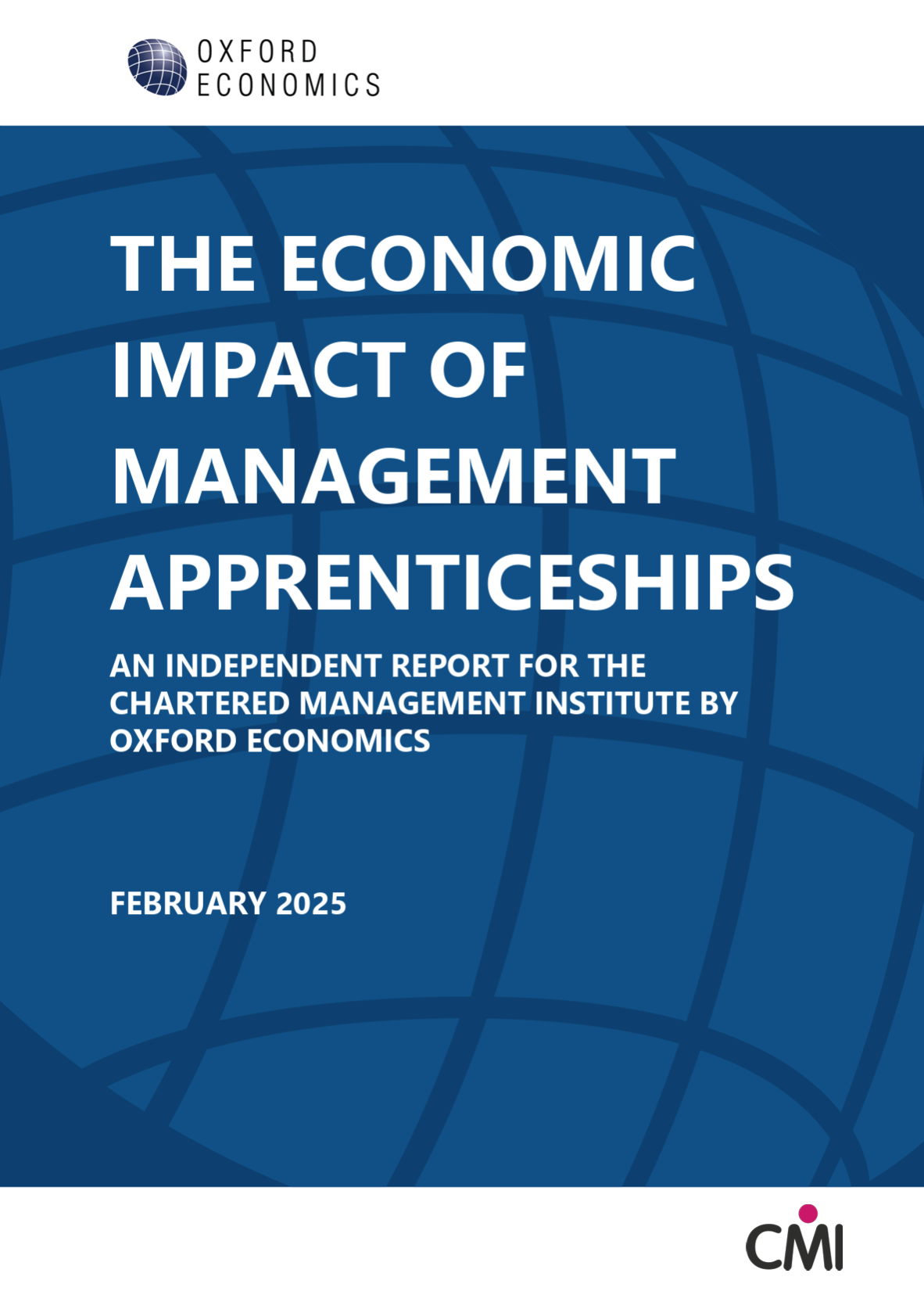 OXFORD
ECONOMICS

THE ECONOMIC IMPACT OF MANAGEMENT APPRENTICESHIPS

AN INDEPENDENT REPORT FOR THE CHARTERED MANAGEMENT INSTITUTE BY OXFORD ECONOMICS

FEBRUARY 2025

CMI